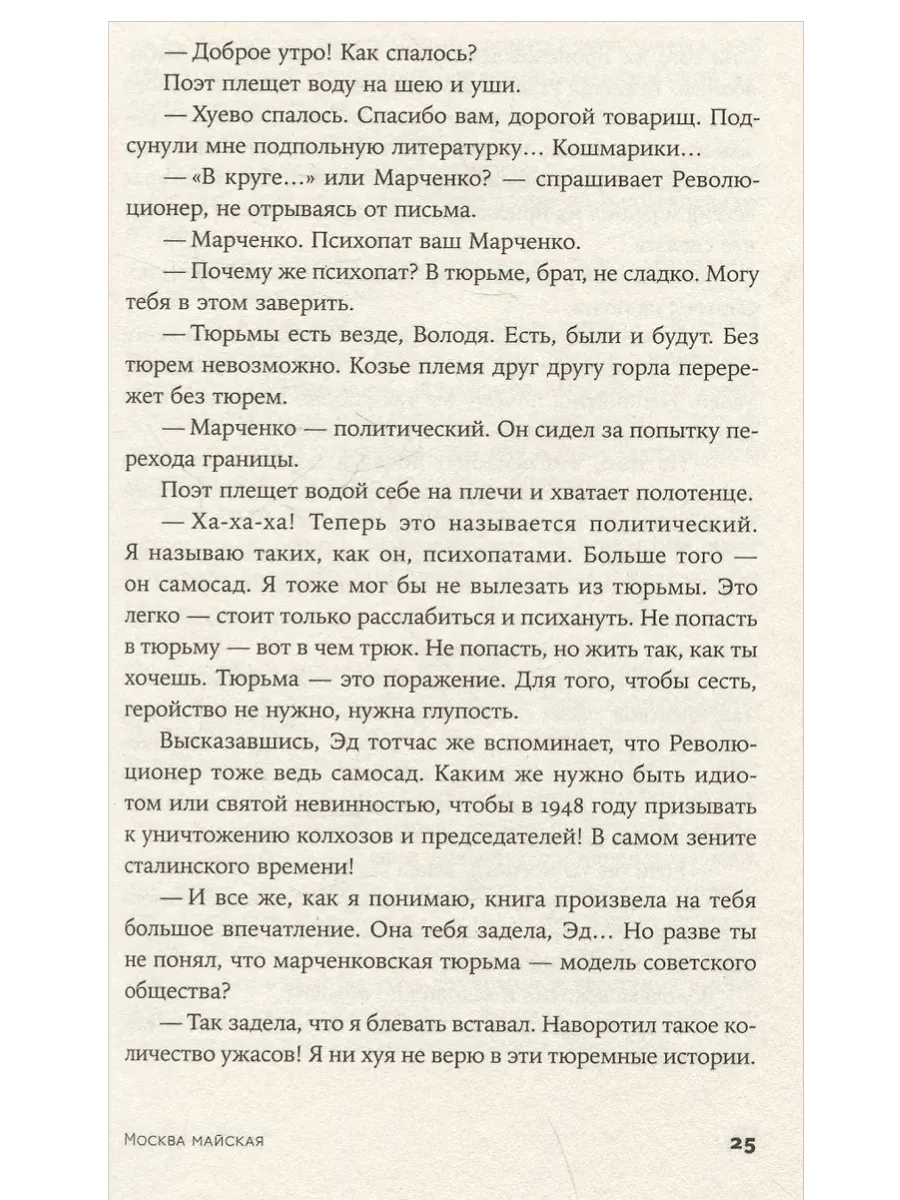 — Доброе утро! Как спалось?

Поэт плещет воду на шею и уши.

— Хуево спалось. Спасибо вам, дорогой товарищ. Подсунули мне подпольную литературку… Кошмарики…

— «В круге…» или Марченко? — спрашивает Революционер, не отрываясь от письма.

— Марченко. Психопат ваш Марченко.

— Почему же психопат? В тюрьме, брат, не сладко. Могу тебя в этом заверить.

— Тюрьмы есть везде, Володя. Есть, были и будут. Без тюрем невозможно. Козье племя друг другу горла перережет без тюрем.

— Марченко — политический. Он сидел за попытку перехода границы.

Поэт плещет водой себе на плечи и хватает полотенце.

— Ха-ха-ха! Теперь это называется политический. Я называю таких, как он, психопатами. Больше того — он самосад. Я тоже мог бы не вылезать из тюрьмы. Это легко — стоит только расслабиться и психануть. Не попасть в тюрьму — вот в чем трюк. Не попасть, но жить так, как ты хочешь. Тюрьма — это поражение. Для того, чтобы сесть, геройство не нужно, нужна глупость.

Высказавшись, Эд тотчас же вспоминает, что Революционер тоже ведь самосад. Каким же нужно быть идиотом или святой невинностью, чтобы в 1948 году призывать к уничтожению колхозов и председателей! В самом зените сталинского времени!

— И все же, как я понимаю, книга произвела на тебя большое впечатление. Она тебя задела, Эд… Но разве ты не понял, что марченковская тюрьма — модель советского общества?

— Так задела, что я блевать вставал. Наворотил такое количество ужасов! Я ни хуя не верю в эти тюремные истории.

Москва майская

25